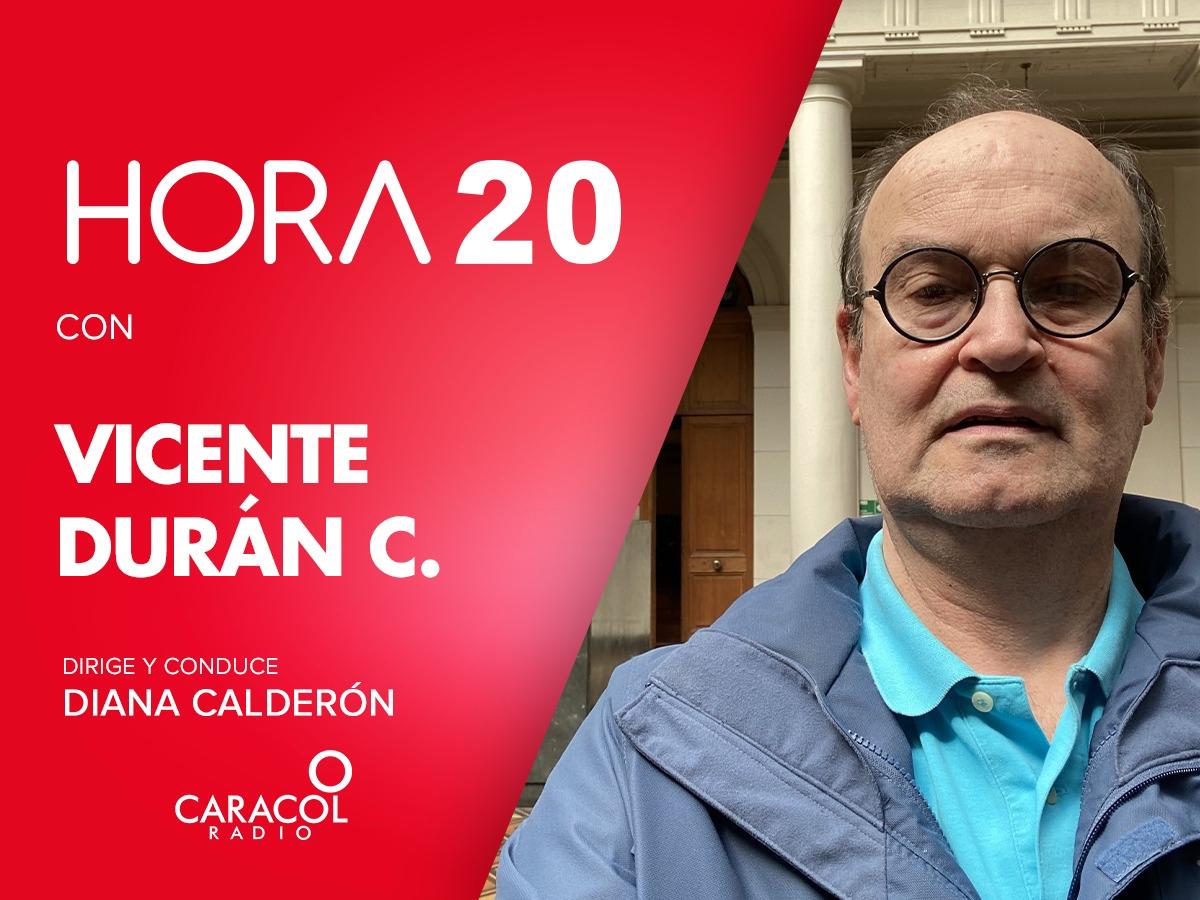 HORA 20

CON

VICENTE DURÁN C.

DIRIGE Y CONDUCE
DIANA CALDERÓN

CARACOL RADIO